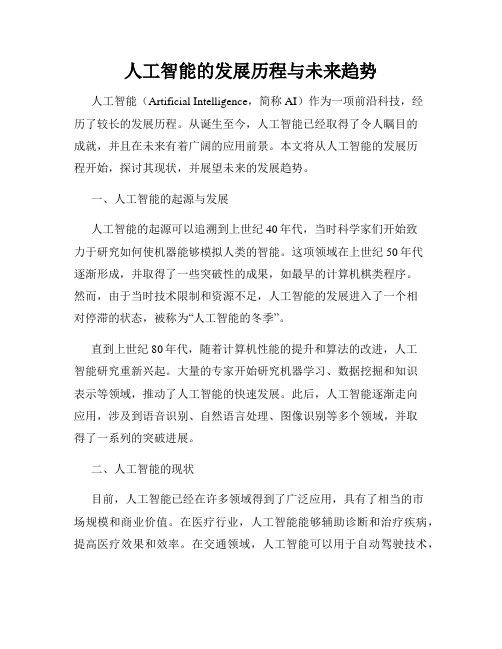 人工智能的发展历程与未来趋势

人工智能（Artificial Intelligence，简称 AI）作为一项前沿科技，经历了较长的发展历程。从诞生至今，人工智能已经取得了令人瞩目的成就，并且在未来有着广阔的应用前景。本文将从人工智能的发展历程开始，探讨其现状，并展望未来的发展趋势。

一、人工智能的起源与发展

人工智能的起源可以追溯到上世纪 40 年代，当时科学家们开始致力于研究如何使机器能够模拟人类的智能。这项领域在上世纪 50 年代逐渐形成，并取得了一些突破性的成果，如最早的计算机棋类程序。然而，由于当时技术限制和资源不足，人工智能的发展进入了一个相对停滞的状态，被称为“人工智能的冬季”。

直到上世纪 80 年代，随着计算机性能的提升和算法的改进，人工智能研究重新兴起。大量的专家开始研究机器学习、数据挖掘和知识表示等领域，推动了人工智能的快速发展。此后，人工智能逐渐走向应用，涉及到语音识别、自然语言处理、图像识别等多个领域，并取得了一系列的突破进展。

二、人工智能的现状

目前，人工智能已经在许多领域得到了广泛应用，具有了相当的市场规模和商业价值。在医疗行业，人工智能能够辅助诊断和治疗疾病，提高医疗效果和效率。在交通领域，人工智能可以用于自动驾驶技术，